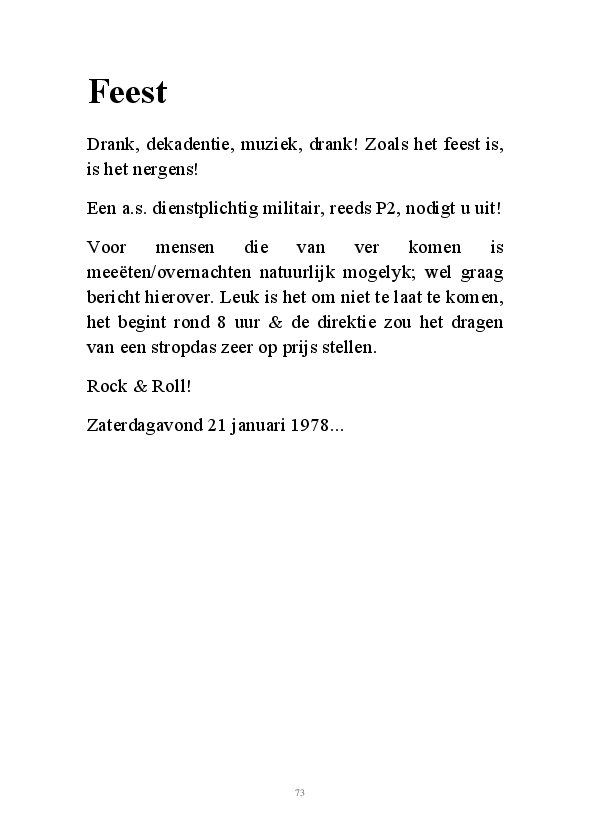 Feest

Drank, dekadentie, muziek, drank! Zoals het feest is, is het nergens!

Een a.s. dienstplichtig militair, reeds P2, nodigt u uit!

Voor mensen die van ver komen is meeëten/overnachten natuurlijk mogelyk; wel graag bericht hierover. Leuk is het om niet te laat te komen, het begint rond 8 uur & de direktie zou het dragen van een stropdas zeer op prijs stellen.

Rock & Roll!

Zaterdagavond 21 januari 1978...

73